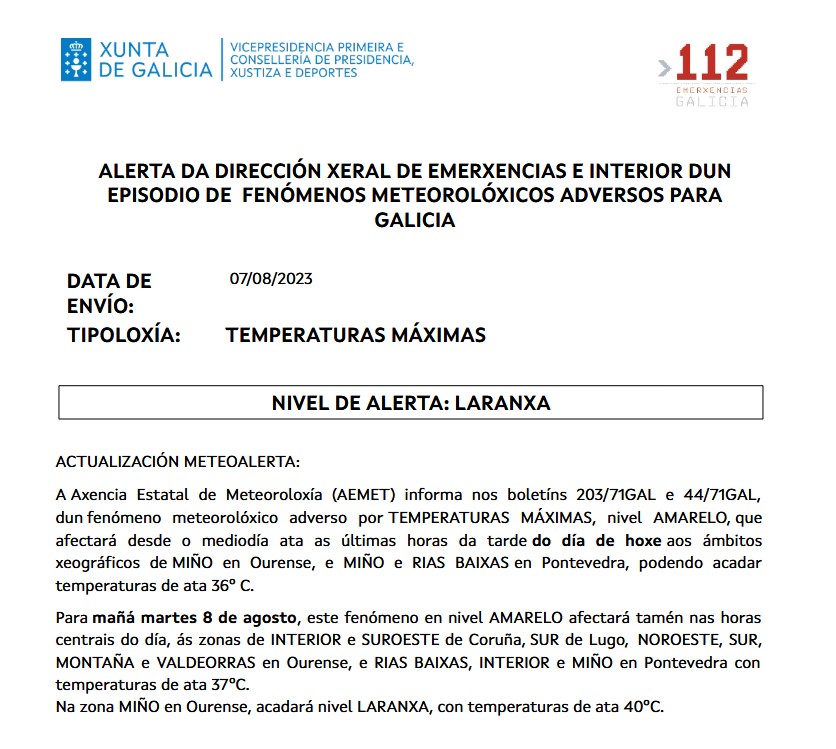 XUNTA DE GALICIA

VICEPRESIDENCIA PRIMEIRA E CONSELLERÍA DE PRESIDENCIA, XUSTIZA E DEPORTES

112 EMERXENCIAS GALICIA

ALERTA DA DIRECCIÓN XERAL DE EMERXENCIAS E INTERIOR DUN EPISODIO DE FENÓMENOS METEOROLÓXICOS ADVERSOS PARA GALICIA

DATA DE ENVÍO: 07/08/2023

TIPOLOXÍA: TEMPERATURAS MÁXIMAS

NIVEL DE ALERTA: LARANXA

ACTUALIZACIÓN METEOALERTA:

A Axencia Estatal de Meteoroloxía (AEMET) informa nos boletíns 203/71GAL e 44/71GAL, dun fenómeno meteorolóxico adverso por TEMPERATURAS MÁXIMAS, nivel AMARELO, que afectará desde o mediodía ata as últimas horas da tarde do día de hoxe aos ámbitos xeográficos de MIÑO en Ourense, e MIÑO e RIAS BAIXAS en Pontevedra, podendo acadar temperaturas de ata 36º C.

Para mañá martes 8 de agosto, este fenómeno en nivel AMARELO afectará tamén nas horas centrais do día, ás zonas de INTERIOR e SUROESTE de Coruña, SUR de Lugo, NOROESTE, SUR, MONTAÑA e VALDEORRAS en Ourense, e RIAS BAIXAS, INTERIOR e MIÑO en Pontevedra con temperaturas de ata 37ºC.
Na zona MIÑO en Ourense, acadará nivel LARANXA, con temperaturas de ata 40ºC.